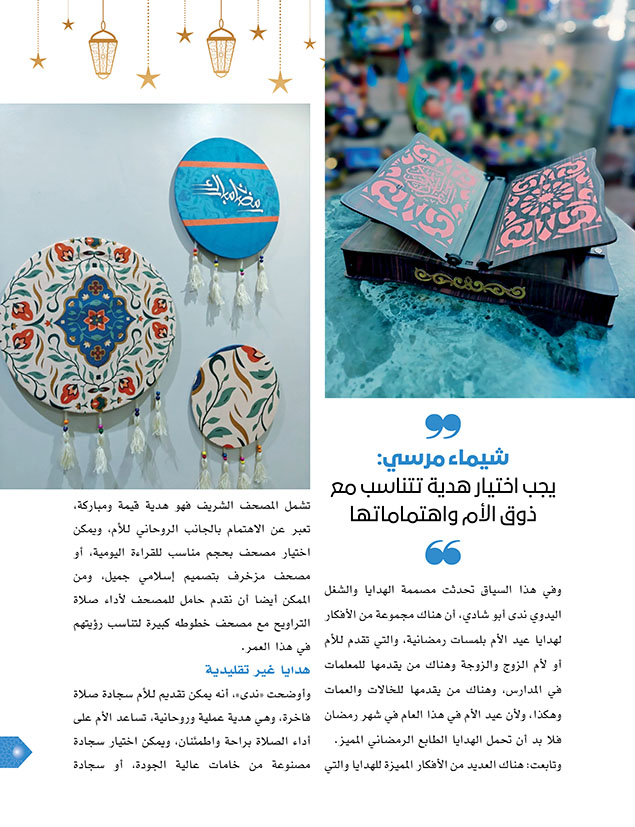 شيماء مرسي:
يجب اختيار هدية تتناسب مع ذوق الأم واهتماماتها

وفي هذا السياق تحدثت مصممة الهدايا والشغل اليدوي ندى أبو شادي، أن هناك مجموعة من الأفكار لهدايا عيد الأم بلمسات رمضانية، والتي تقدم للأم أو لأم الزوج والزوجة وهناك من يقدمها للمعلمات في المدارس، وهناك من يقدمها للخالات والعمات وهكذا، ولأن عيد الأم في هذا العام في شهر رمضان فلا بد أن تحمل الهدايا الطابع الرمضاني المميز.

وتابعت: هناك العديد من الأفكار المميزة للهدايا والتي تشمل المصحف الشريف فهو هدية قيمة ومباركة، تعبر عن الاهتمام بالجانب الروحاني للأم، ويمكن اختيار مصحف بحجم مناسب للقراءة اليومية، أو مصحف مزخرف بتصميم إسلامي جميل، ومن الممكن أيضا أن نقدم حامل للمصحف لأداء صلاة التراويح مع مصحف خطوطه كبيرة لتناسب رؤيتهم في هذا العمر.

هدايا غير تقليدية

وأوضحت «ندى»، أنه يمكن تقديم للأم سجادة صلاة فاخرة، وهي هدية عملية وروحانية، تساعد الأم على أداء الصلاة براحة واطمئنان، ويمكن اختيار سجادة مصنوعة من خامات عالية الجودة، أو سجادة